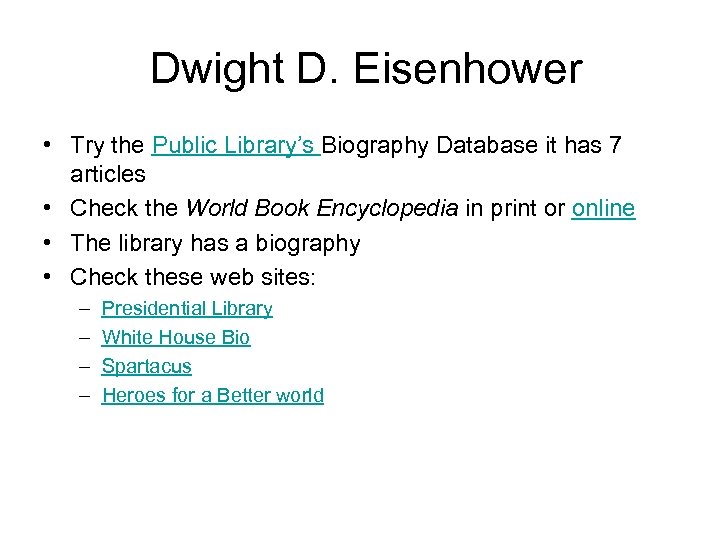 Dwight D. Eisenhower

• Try the Public Library's Biography Database it has 7 articles
• Check the World Book Encyclopedia in print or online
• The library has a biography
• Check these web sites:
– Presidential Library
– White House Bio
– Spartacus
– Heroes for a Better world